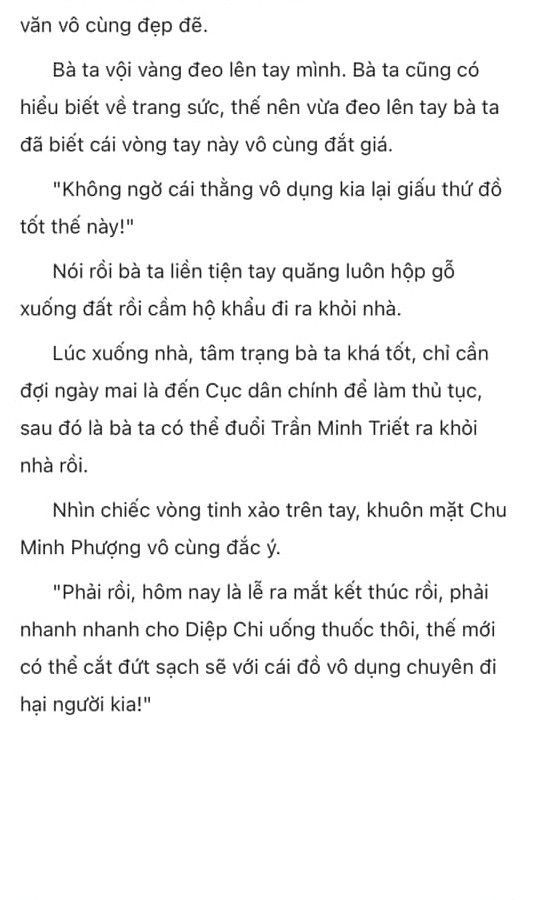 văn vô cùng đẹp đẽ.

Bà ta vội vàng đeo lên tay mình. Bà ta cũng có hiểu biết về trang sức, thế nên vừa đeo lên tay bà ta đã biết cái vòng tay này vô cùng đắt giá.

"Không ngờ cái thằng vô dụng kia lại giấu thứ đồ tốt thế này!"

Nói rồi bà ta liền tiện tay quăng luôn hộp gỗ xuống đất rồi cầm hộ khẩu đi ra khỏi nhà.

Lúc xuống nhà, tâm trạng bà ta khá tốt, chỉ cần đợi ngày mai là đến Cục dân chính để làm thủ tục, sau đó là bà ta có thể đuổi Trần Minh Triết ra khỏi nhà rồi.

Nhìn chiếc vòng tinh xảo trên tay, khuôn mặt Chu Minh Phượng vô cùng đắc ý.

"Phải rồi, hôm nay là lễ ra mắt kết thúc rồi, phải nhanh nhanh cho Diệp Chi uống thuốc thôi, thế mới có thể cắt đứt sạch sẽ với cái đồ vô dụng chuyên đi hại người kia!"